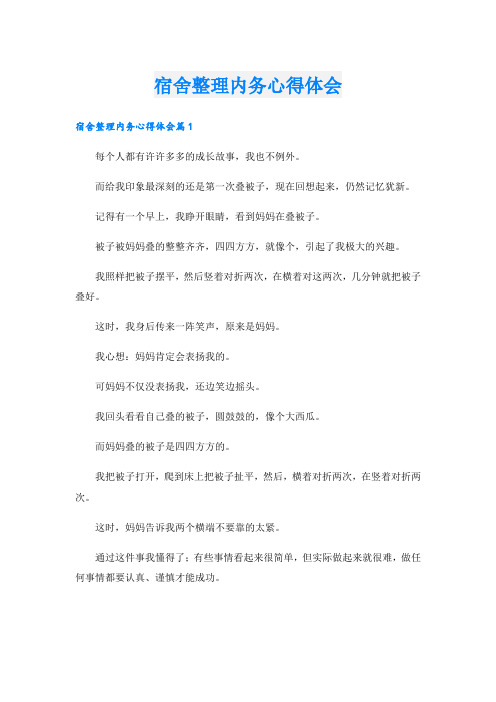 宿舍整理内务心得体会

宿舍整理内务心得体会篇1

每个人都有许许多多的成长故事，我也不例外。

而给我印象最深刻的还是第一次叠被子，现在回想起来，仍然记忆犹新。

记得有一个早上，我睁开眼睛，看到妈妈在叠被子。

被子被妈妈叠的整整齐齐，四四方方，就像个，引起了我极大的兴趣。

我照样把被子摆平，然后竖着对折两次，在横着对这两次，几分钟就把被子叠好。

这时，我身后传来一阵笑声，原来是妈妈。

我心想：妈妈肯定会表扬我的。

可妈妈不仅没表扬我，还边笑边摇头。

我回头看看自己叠的被子，圆鼓鼓的，像个大西瓜。

而妈妈叠的被子是四四方方的。

我把被子打开，爬到床上把被子扯平，然后，横着对折两次，在竖着对折两次。

这时，妈妈告诉我两个横端不要靠的太紧。

通过这件事我懂得了：有些事情看起来很简单，但实际做起来就很难，做任何事情都要认真、谨慎才能成功。